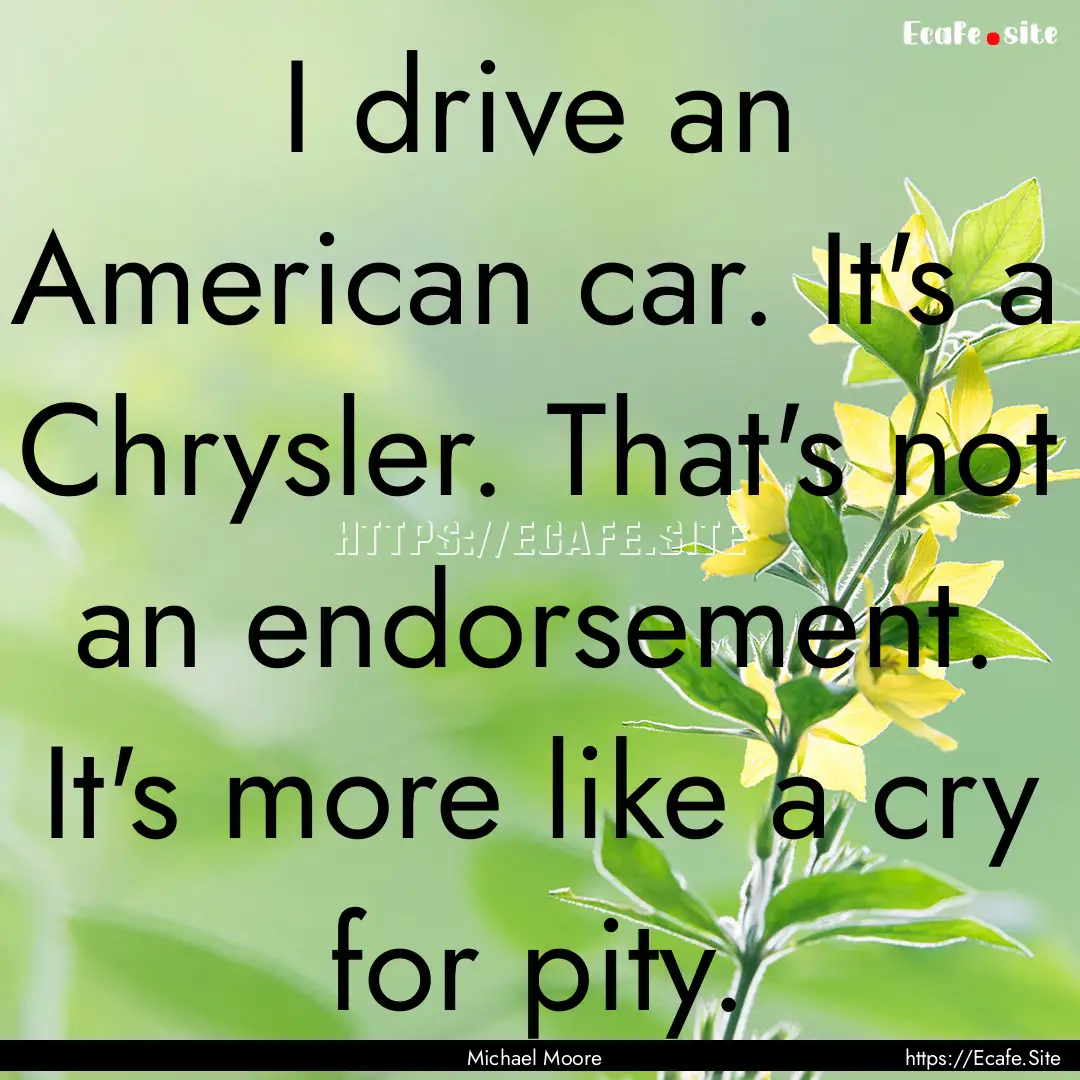 Ecafe.site

I drive an American car. It's a Chrysler. That's not an endorsement. It's more like a cry for pity.

HTTPS://ECAFE.SITE

Michael Moore

https://Ecafe.Site